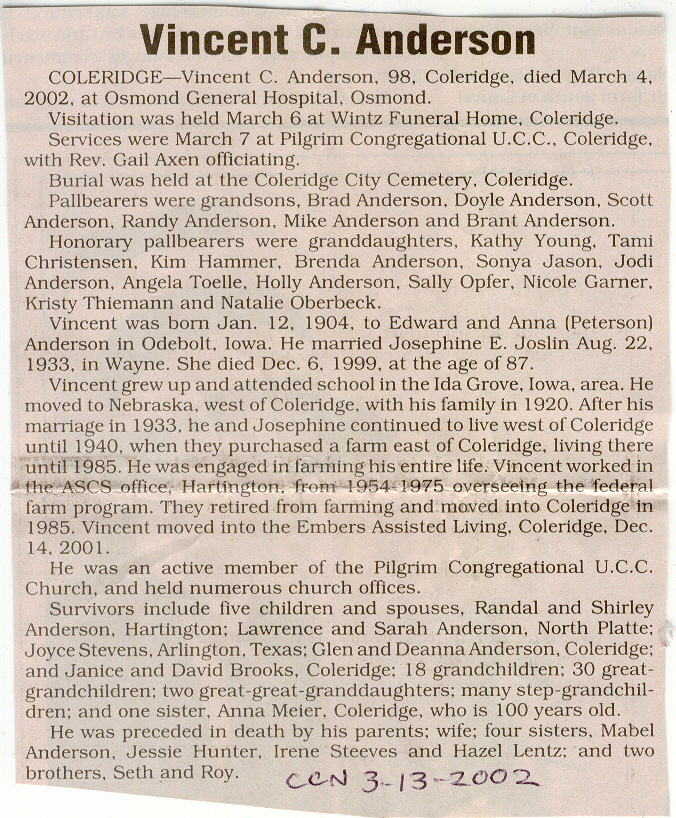 Vincent C. Anderson

COLERIDGE—Vincent C. Anderson, 98, Coleridge, died March 4, 2002, at Osmond General Hospital, Osmond.

Visitation was held March 6 at Wintz Funeral Home, Coleridge.

Services were March 7 at Pilgrim Congregational U.C.C., Coleridge, with Rev. Gail Axen officiating.

Burial was held at the Coleridge City Cemetery, Coleridge.

Pallbearers were grandsons, Brad Anderson, Doyle Anderson, Scott Anderson, Randy Anderson, Mike Anderson and Brant Anderson.

Honorary pallbearers were granddaughters, Kathy Young, Tami Christensen, Kim Hammer, Brenda Anderson, Sonya Jason, Jodi Anderson, Angela Toelle, Holly Anderson, Sally Opfer, Nicole Garner, Kristy Thiemann and Natalie Oberbeck.

Vincent was born Jan. 12, 1904, to Edward and Anna (Peterson) Anderson in Odebolt, Iowa. He married Josephine E. Joslin Aug. 22, 1933, in Wayne. She died Dec. 6, 1999, at the age of 87.

Vincent grew up and attended school in the Ida Grove, Iowa, area. He moved to Nebraska, west of Coleridge, with his family in 1920. After his marriage in 1933, he and Josephine continued to live west of Coleridge until 1940, when they purchased a farm east of Coleridge, living there until 1985. He was engaged in farming his entire life. Vincent worked in the ASCS office, Hartington, from 1954-1975 overseeing the federal farm program. They retired from farming and moved into Coleridge in 1985. Vincent moved into the Embers Assisted Living, Coleridge, Dec. 14, 2001.

He was an active member of the Pilgrim Congregational U.C.C. Church, and held numerous church offices.

Survivors include five children and spouses, Randal and Shirley Anderson, Hartington; Lawrence and Sarah Anderson, North Platte; Joyce Stevens, Arlington, Texas; Glen and Deanna Anderson, Coleridge; and Janice and David Brooks, Coleridge; 18 grandchildren; 30 great-grandchildren; two great-great-granddaughters; many step-grandchildren; and one sister, Anna Meier, Coleridge, who is 100 years old.

He was preceded in death by his parents; wife; four sisters, Mabel Anderson, Jessie Hunter, Irene Steeves and Hazel Lentz; and two brothers, Seth and Roy.

CCN 3-13-2002